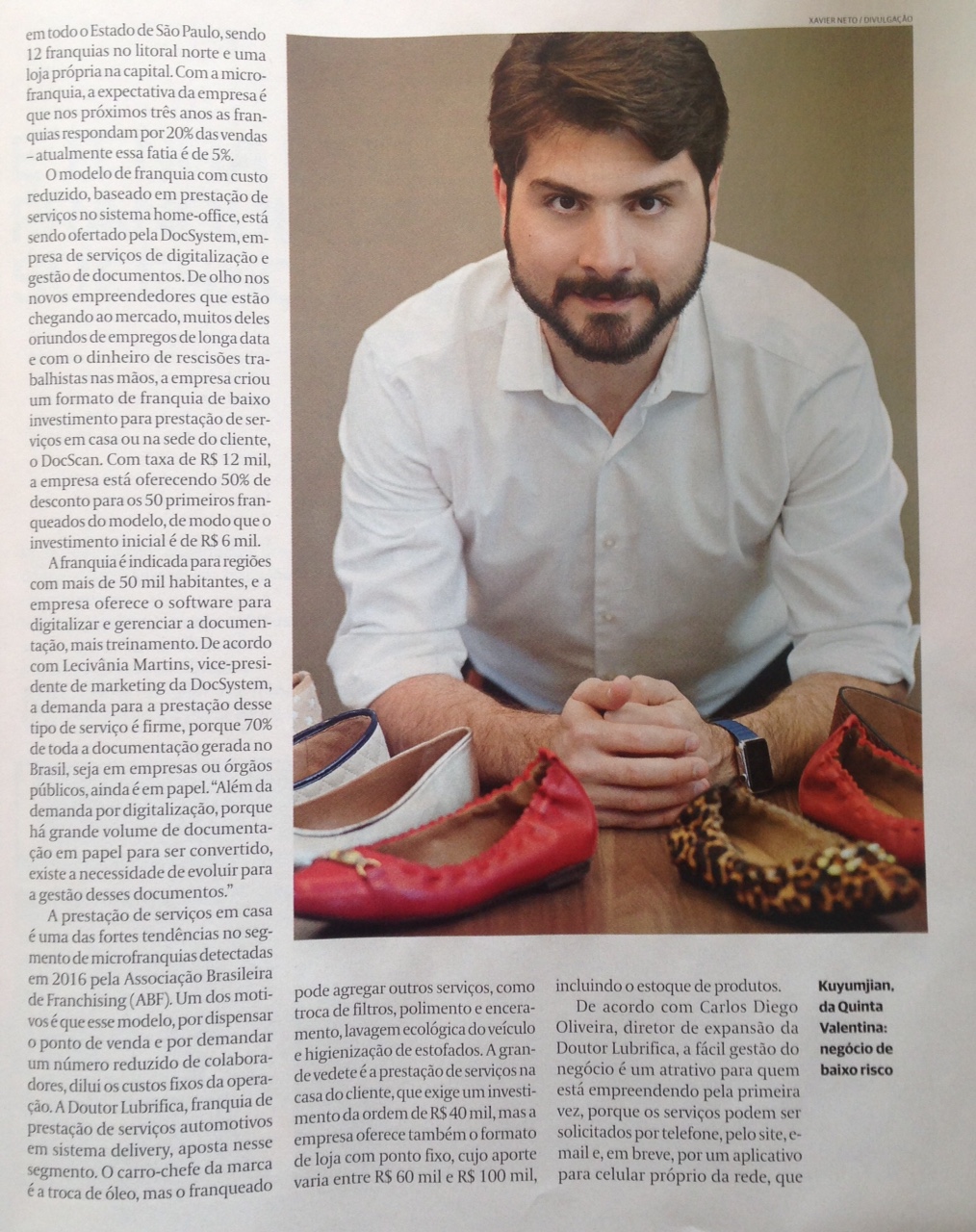 XAVIER NETO / DIVULGAÇÃO

em todo o Estado de São Paulo, sendo 12 franquias no litoral norte e uma loja própria na capital. Com a microfranquia, a expectativa da empresa é que nos próximos três anos as franquias respondam por 20% das vendas – atualmente essa fatia é de 5%.

O modelo de franquia com custo reduzido, baseado em prestação de serviços no sistema home-office, está sendo ofertado pela DocSystem, empresa de serviços de digitalização e gestão de documentos. De olho nos novos empreendedores que estão chegando ao mercado, muitos deles oriundos de empregos de longa data e com o dinheiro de rescisões trabalhistas nas mãos, a empresa criou um formato de franquia de baixo investimento para prestação de serviços em casa ou na sede do cliente, o DocScan. Com taxa de R$ 12 mil, a empresa está oferecendo 50% de desconto para os 50 primeiros franqueados do modelo, de modo que o investimento inicial é de R$ 6 mil.

A franquia é indicada para regiões com mais de 50 mil habitantes, e a empresa oferece o software para digitalizar e gerenciar a documentação, mais treinamento. De acordo com Lecivânia Martins, vice-presidente de marketing da DocSystem, a demanda para a prestação desse tipo de serviço é firme, porque 70% de toda a documentação gerada no Brasil, seja em empresas ou órgãos públicos, ainda é em papel. "Além da demanda por digitalização, porque há grande volume de documentação em papel para ser convertido, existe a necessidade de evoluir para a gestão desses documentos."

A prestação de serviços em casa é uma das fortes tendências no segmento de microfranquias detectadas em 2016 pela Associação Brasileira de Franchising (ABF). Um dos motivos é que esse modelo, por dispensar o ponto de venda e por demandar um número reduzido de colaboradores, dilui os custos fixos da operação. A Doutor Lubrifica, franquia de prestação de serviços automotivos em sistema delivery, aposta nesse segmento. O carro-chefe da marca é a troca de óleo, mas o franqueado pode agregar outros serviços, como troca de filtros, polimento e enceramento, lavagem ecológica do veículo e higienização de estofados. A grande vedete é a prestação de serviços na casa do cliente, que exige um investimento da ordem de R$ 40 mil, mas a empresa oferece também o formato de loja com ponto fixo, cujo aporte varia entre R$ 60 mil e R$ 100 mil, incluindo o estoque de produtos.

De acordo com Carlos Diego Oliveira, diretor de expansão da Doutor Lubrifica, a fácil gestão do negócio é um atrativo para quem está empreendendo pela primeira vez, porque os serviços podem ser solicitados por telefone, pelo site, e-mail e, em breve, por um aplicativo para celular próprio da rede, que

Kuyumjian, da Quinta Valentina: negócio de baixo risco